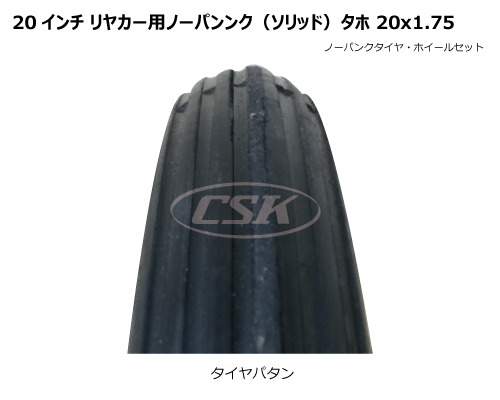 20 インチ リヤカー用ノーパンンク（ソリッド）タホ 20x1.75

ノーパンクタイヤ・ホイールセット

CSK

タイヤパタン